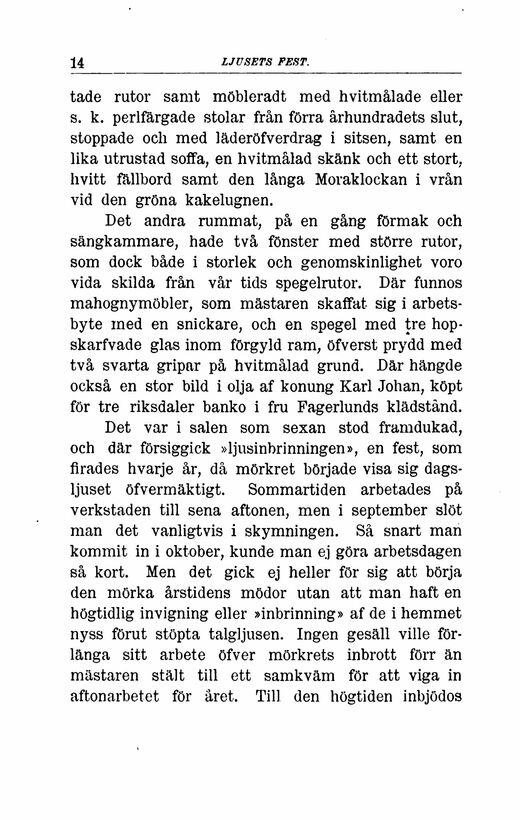 14 LJUSETS FEST.

tade rutor samt möbleradt med hvitmålade eller s. k. perlfärgade stolar från förra århundradets slut, stoppade och med läderöfverdrag i sitsen, samt en lika utrustad soffa, en hvitmålad skänk och ett stort, hvitt fällbord samt den långa Moraklockan i vrån vid den gröna kakelugnen.

Det andra rummat, på en gång förmak och sängkammare, hade två fönster med större rutor, som dock både i storlek och genomskinlighet voro vida skilda från vår tids spegelrutor. Där funnos mahognymöbler, som mästaren skaffat sig i arbetsbyte med en snickare, och en spegel med tre hopskarfvade glas inom förgyld ram, öfverst prydd med två svarta gripar på hvitmålad grund. Där hängde också en stor bild i olja af konung Karl Johan, köpt för tre riksdaler banko i fru Fagerlunds klädstånd.

Det var i salen som sexan stod framdukad, och där försiggick »ljusinbrinningen», en fest, som firades hvarje år, då mörkret började visa sig dagsljuset öfvermäktigt. Sommartiden arbetades på verkstaden till sena aftonen, men i september slöt man det vanligtvis i skymningen. Så snart man kommit in i oktober, kunde man ej göra arbetsdagen så kort. Men det gick ej heller för sig att börja den mörka årstidens mödor utan att man haft en högtidlig invigning eller »inbrinning» af de i hemmet nyss förut stöpta talgljusen. Ingen gesäll ville förlänga sitt arbete öfver mörkrets inbrott förr än mästaren stält till ett samkväm för att viga in aftonarbetet för året. Till den högtiden inbjödos